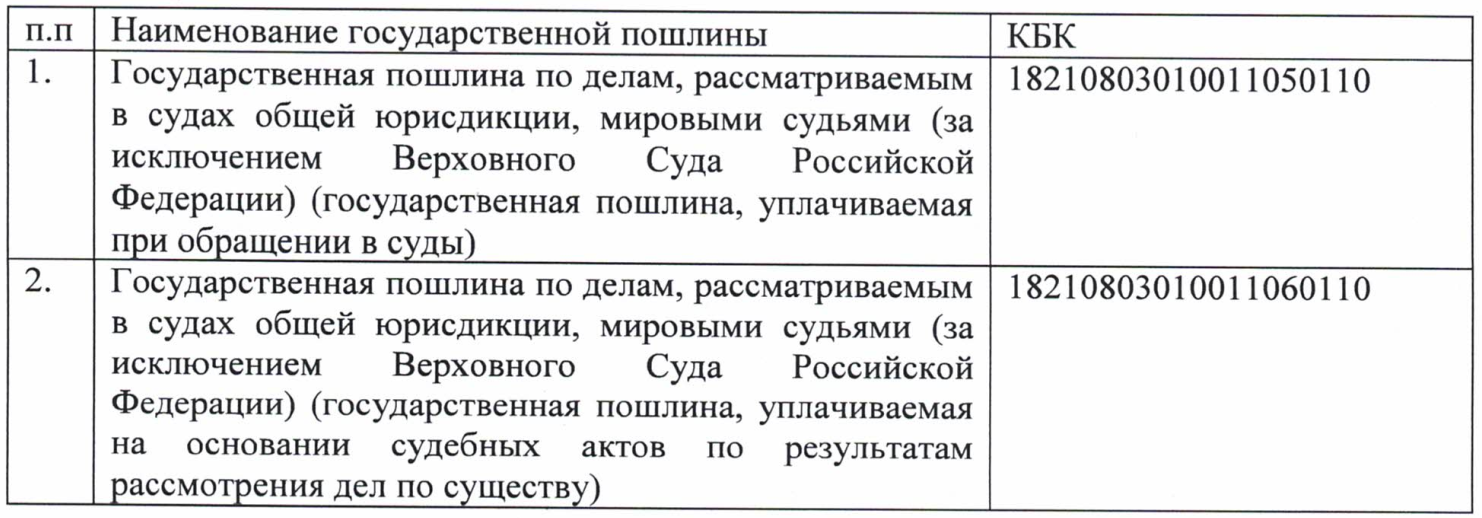 | п.п | Наименование государственной пошлины | КБК |
|---|---|---|
| 1. | Государственная пошлина по делам, рассматриваемым в судах общей юрисдикции, мировыми судьями (за исключением Верховного Суда Российской Федерации) (государственная пошлина, уплачиваемая при обращении в суды) | 18210803010011050110 |
| 2. | Государственная пошлина по делам, рассматриваемым в судах общей юрисдикции, мировыми судьями (за исключением Верховного Суда Российской Федерации) (государственная пошлина, уплачиваемая на основании судебных актов по результатам рассмотрения дел по существу) | 18210803010011060110 |